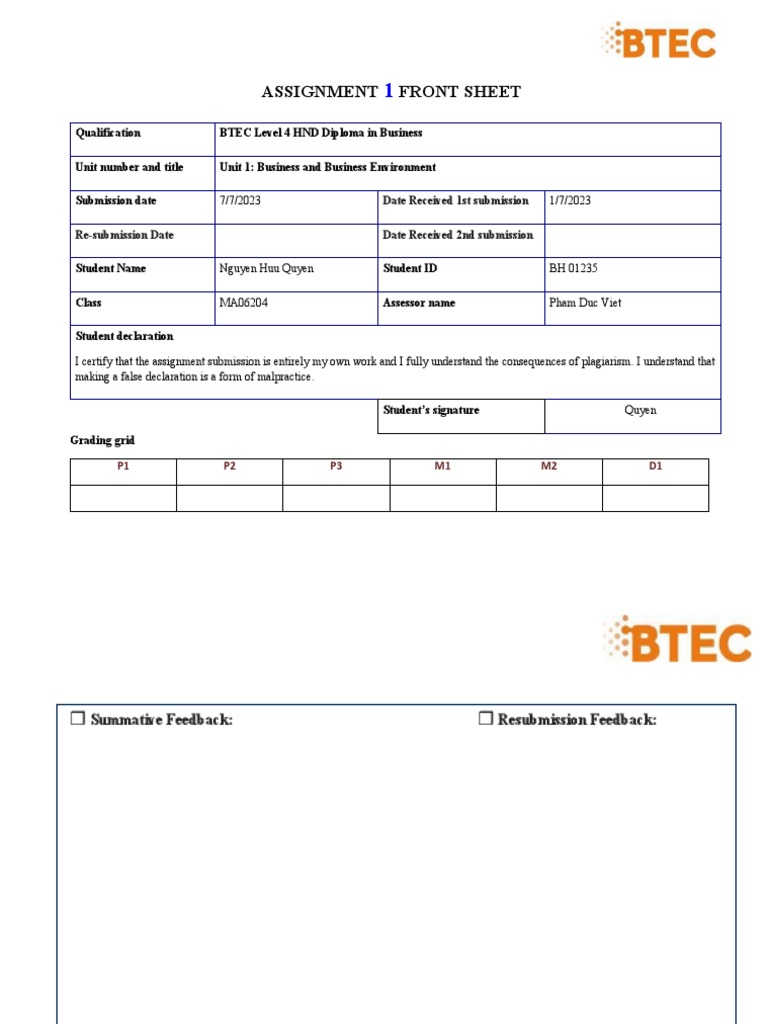 BTEC

ASSIGNMENT 1 FRONT SHEET

| Qualification | BTEC Level 4 HND Diploma in Business | | |
|---|---|---|---|
| Unit number and title | Unit 1: Business and Business Environment | | |
| Submission date | 7/7/2023 | Date Received 1st submission | 1/7/2023 |
| Re-submission Date | | Date Received 2nd submission | |
| Student Name | Nguyen Huu Quyen | Student ID | BH 01235 |
| Class | MA06204 | Assessor name | Pham Duc Viet |

Student declaration

I certify that the assignment submission is entirely my own work and I fully understand the consequences of plagiarism. I understand that making a false declaration is a form of malpractice.

| Student's signature | Quyen |
|---|---|

Grading grid

| P1 | P2 | P3 | M1 | M2 | D1 |
|---|---|---|---|---|---|
| | | | | | |

BTEC

☐ Summative Feedback:

☐ Resubmission Feedback: